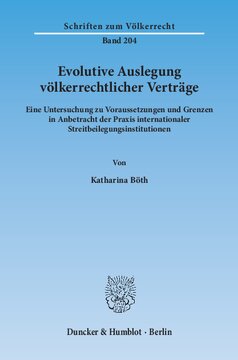 Schriften zum Völkerrecht

Band 204

Evolutive Auslegung völkerrechtlicher Verträge

Eine Untersuchung zu Voraussetzungen und Grenzen in Anbetracht der Praxis internationaler Streitbeilegungsinstitutionen

Von

Katharina Böth

Duncker & Humblot · Berlin